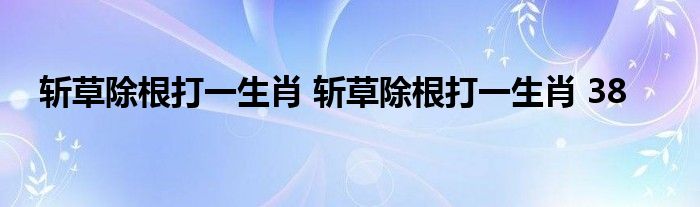 斩草除根打一生肖 斩草除根打一生肖 38